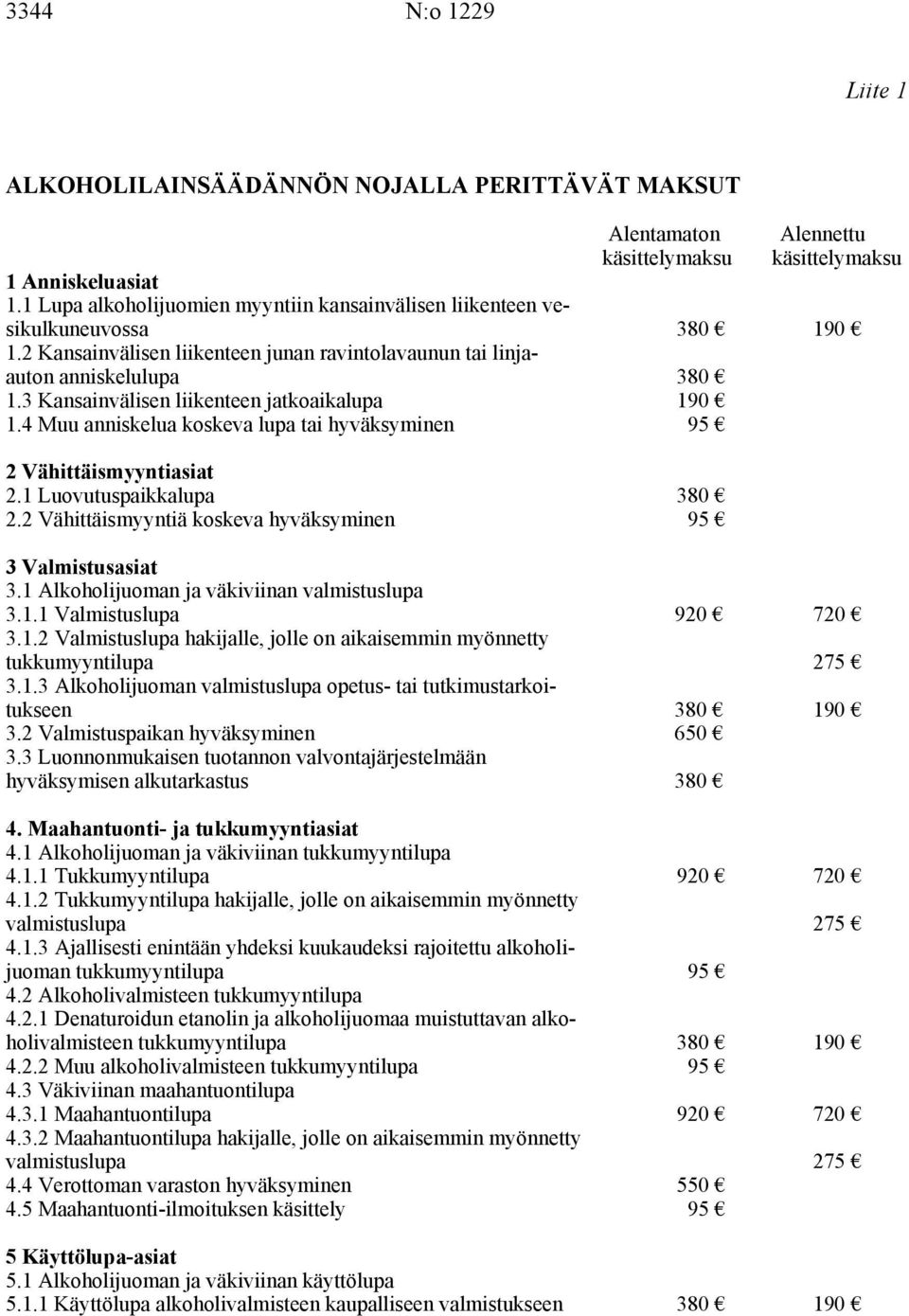 3344 N:o 1229

Liite 1

ALKOHOLILAINSÄÄDÄNNÖN NOJALLA PERITTÄVÄT MAKSUT

| | Alentamaton käsittelymaksu | Alennettu käsittelymaksu |
|---|---|---|
| **1 Anniskeluasiat** | | |
| 1.1 Lupa alkoholijuomien myyntiin kansainvälisen liikenteen vesikulkuneuvossa | 380 € | 190 € |
| 1.2 Kansainvälisen liikenteen junan ravintolavaunun tai linja-auton anniskelulupa | 380 € | |
| 1.3 Kansainvälisen liikenteen jatkoaikalupa | 190 € | |
| 1.4 Muu anniskelua koskeva lupa tai hyväksyminen | 95 € | |
| **2 Vähittäismyyntiasiat** | | |
| 2.1 Luovutuspaikkalupa | 380 € | |
| 2.2 Vähittäismyyntiä koskeva hyväksyminen | 95 € | |
| **3 Valmistusasiat** | | |
| 3.1 Alkoholijuoman ja väkiviinan valmistuslupa | | |
| 3.1.1 Valmistuslupa | 920 € | 720 € |
| 3.1.2 Valmistuslupa hakijalle, jolle on aikaisemmin myönnetty tukkumyyntilupa | | 275 € |
| 3.1.3 Alkoholijuoman valmistuslupa opetus- tai tutkimustarkoitukseen | 380 € | 190 € |
| 3.2 Valmistuspaikan hyväksyminen | 650 € | |
| 3.3 Luonnonmukaisen tuotannon valvontajärjestelmään hyväksymisen alkutarkastus | 380 € | |
| **4. Maahantuonti- ja tukkumyyntiasiat** | | |
| 4.1 Alkoholijuoman ja väkiviinan tukkumyyntilupa | | |
| 4.1.1 Tukkumyyntilupa | 920 € | 720 € |
| 4.1.2 Tukkumyyntilupa hakijalle, jolle on aikaisemmin myönnetty valmistuslupa | | 275 € |
| 4.1.3 Ajallisesti enintään yhdeksi kuukaudeksi rajoitettu alkoholijuoman tukkumyyntilupa | 95 € | |
| 4.2 Alkoholivalmisteen tukkumyyntilupa | | |
| 4.2.1 Denaturoidun etanolin ja alkoholijuomaa muistuttavan alkoholivalmisteen tukkumyyntilupa | 380 € | 190 € |
| 4.2.2 Muu alkoholivalmisteen tukkumyyntilupa | 95 € | |
| 4.3 Väkiviinan maahantuontilupa | | |
| 4.3.1 Maahantuontilupa | 920 € | 720 € |
| 4.3.2 Maahantuontilupa hakijalle, jolle on aikaisemmin myönnetty valmistuslupa | | 275 € |
| 4.4 Verottoman varaston hyväksyminen | 550 € | |
| 4.5 Maahantuonti-ilmoituksen käsittely | 95 € | |
| **5 Käyttölupa-asiat** | | |
| 5.1 Alkoholijuoman ja väkiviinan käyttölupa | | |
| 5.1.1 Käyttölupa alkoholivalmisteen kaupalliseen valmistukseen | 380 € | 190 € |